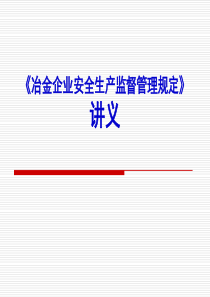 《冶金企业安全生产监督管理规定》
讲义